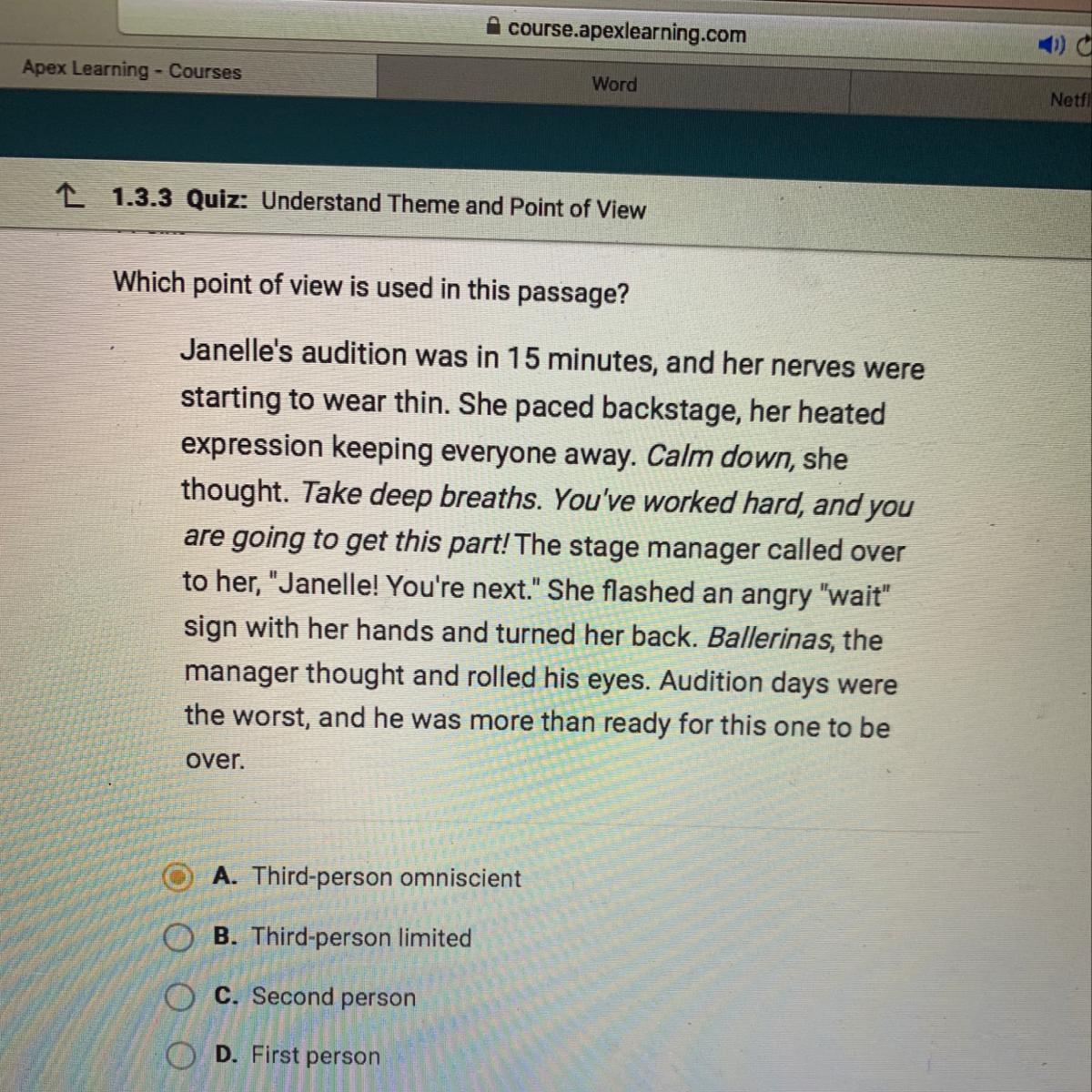 course.apexlearning.com

Apex Learning - Courses

Word

Netfl

1.3.3 Quiz: Understand Theme and Point of View

Which point of view is used in this passage?

Janelle's audition was in 15 minutes, and her nerves were starting to wear thin. She paced backstage, her heated expression keeping everyone away. Calm down, she thought. Take deep breaths. You've worked hard, and you are going to get this part! The stage manager called over to her, "Janelle! You're next." She flashed an angry "wait" sign with her hands and turned her back. Ballerinas, the manager thought and rolled his eyes. Audition days were the worst, and he was more than ready for this one to be over.

A. Third-person omniscient

B. Third-person limited

C. Second person

D. First person